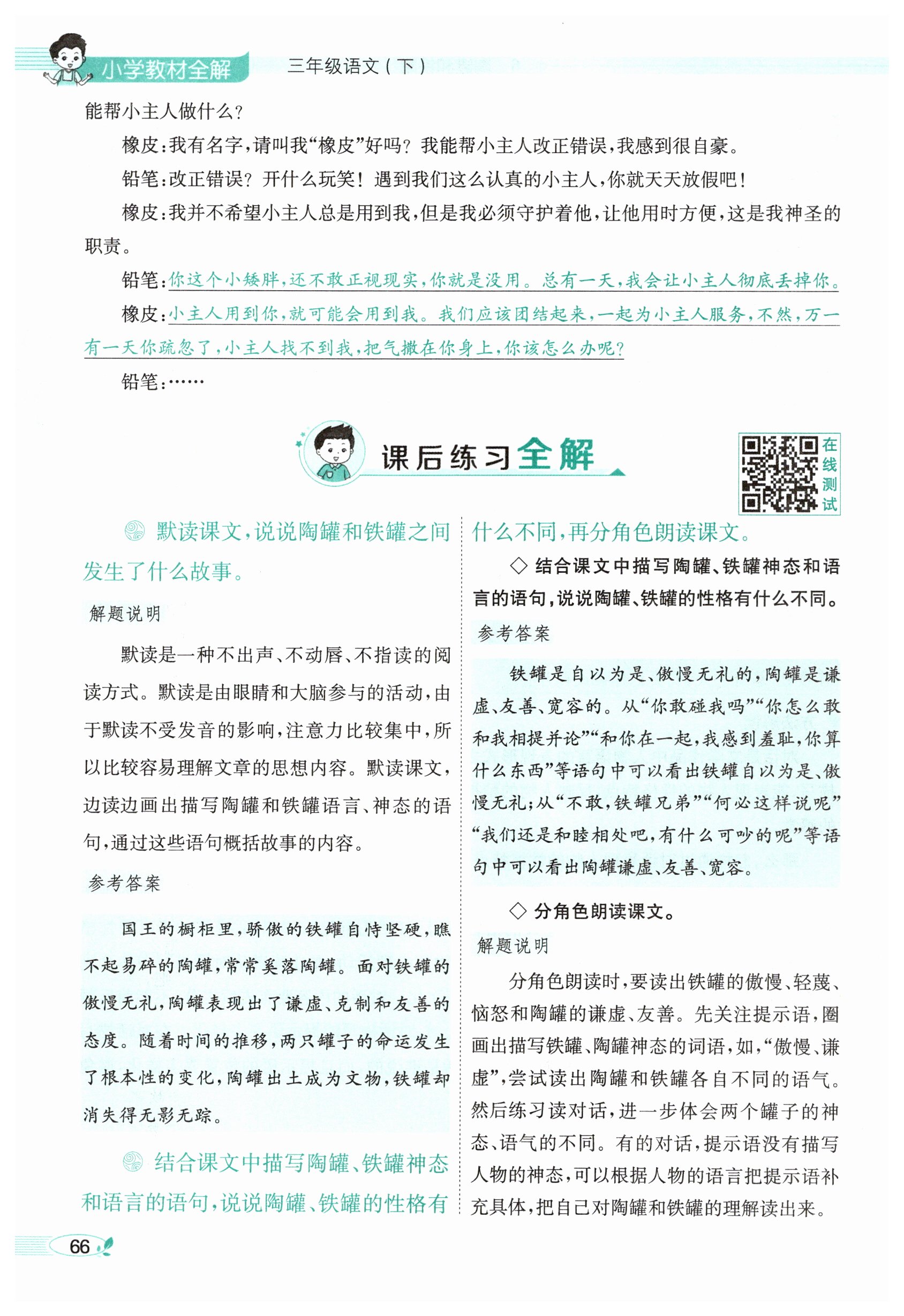 小学教材全解 三年级语文（下）

能帮小主人做什么？

橡皮：我有名字，请叫我“橡皮”好吗？我能帮小主人改正错误，我感到很自豪。

铅笔：改正错误？开什么玩笑！遇到我们这么认真的小主人，你就天天放假吧！

橡皮：我并不希望小主人总是用到我，但是我必须守护着他，让他用时方便，这是我神圣的职责。

铅笔：你这个小矮胖，还不敢正视现实，你就是没用。总有一天，我会让小主人彻底丢掉你。

橡皮：小主人用到你，就可能会用到我。我们应该团结起来，一起为小主人服务，不然，万一有一天你疏忽了，小主人找不到我，把气撒在你身上，你该怎么办呢？

铅笔：……

课后练习全解

在线测试

默读课文，说说陶罐和铁罐之间发生了什么故事。

解题说明

默读是一种不出声、不动唇、不指读的阅读方式。默读是由眼睛和大脑参与的活动，由于默读不受发音的影响，注意力比较集中，所以比较容易理解文章的思想内容。默读课文，边读边画出描写陶罐和铁罐语言、神态的语句，通过这些语句概括故事的内容。

参考答案

国王的橱柜里，骄傲的铁罐自恃坚硬，瞧不起易碎的陶罐，常常奚落陶罐。面对铁罐的傲慢无礼，陶罐表现出了谦虚、克制和友善的态度。随着时间的推移，两只罐子的命运发生了根本性的变化，陶罐出土成为文物，铁罐却消失得无影无踪。

结合课文中描写陶罐、铁罐神态和语言的语句，说说陶罐、铁罐的性格有什么不同，再分角色朗读课文。

◇ 结合课文中描写陶罐、铁罐神态和语言的语句，说说陶罐、铁罐的性格有什么不同。

参考答案

铁罐是自以为是、傲慢无礼的，陶罐是谦虚、友善、宽容的。从“你敢碰我吗”“你怎么敢和我相提并论”“和你在一起，我感到羞耻，你算什么东西”等语句中可以看出铁罐自以为是、傲慢无礼；从“不敢，铁罐兄弟”“何必这样说呢”“我们还是和睦相处吧，有什么可吵的呢”等语句中可以看出陶罐谦虚、友善、宽容。

◇ 分角色朗读课文。

解题说明

分角色朗读时，要读出铁罐的傲慢、轻蔑、恼怒和陶罐的谦虚、友善。先关注提示语，圈画出描写铁罐、陶罐神态的词语，如，“傲慢、谦虚”，尝试读出陶罐和铁罐各自不同的语气。然后练习读对话，进一步体会两个罐子的神态、语气的不同。有的对话，提示语没有描写人物的神态，可以根据人物的语言把提示语补充具体，把自己对陶罐和铁罐的理解读出来。

66